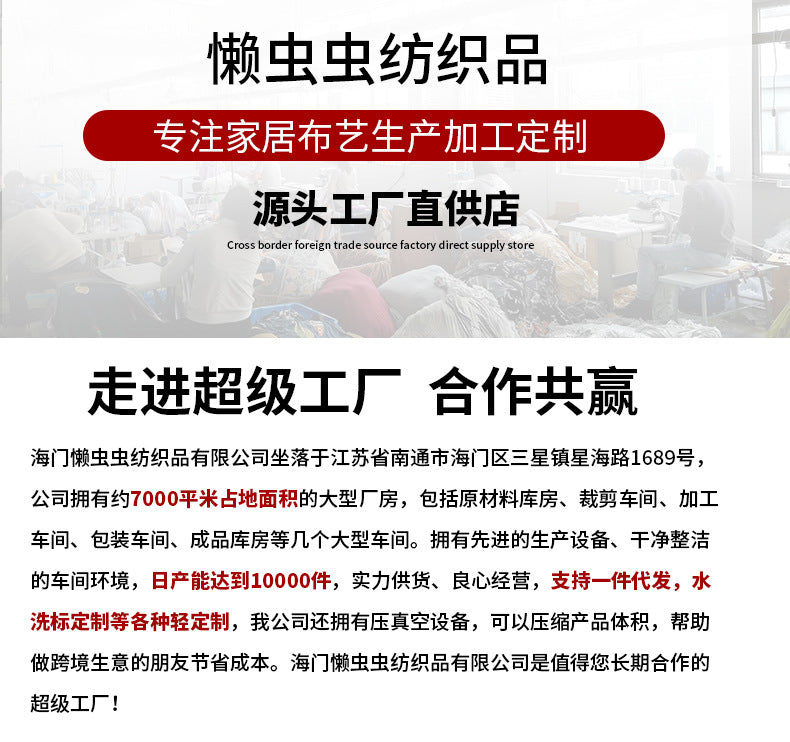 懒虫虫纺织品

专注家居布艺生产加工定制

源头工厂直供店

Cross border foreign trade source factory direct supply store

走进超级工厂 合作共赢

海门懒虫虫纺织品有限公司坐落于江苏省南通市海门区三星镇星海路1689号，公司拥有约7000平米占地面积的大型厂房，包括原材料库房、裁剪车间、加工车间、包装车间、成品库房等几个大型车间。拥有先进的生产设备、干净整洁的车间环境，日产能达到10000件，实力供货、良心经营，支持一件代发，水洗标定制等各种轻定制，我公司还拥有压真空设备，可以压缩产品体积，帮助做跨境生意的朋友节省成本。海门懒虫虫纺织品有限公司是值得您长期合作的超级工厂！